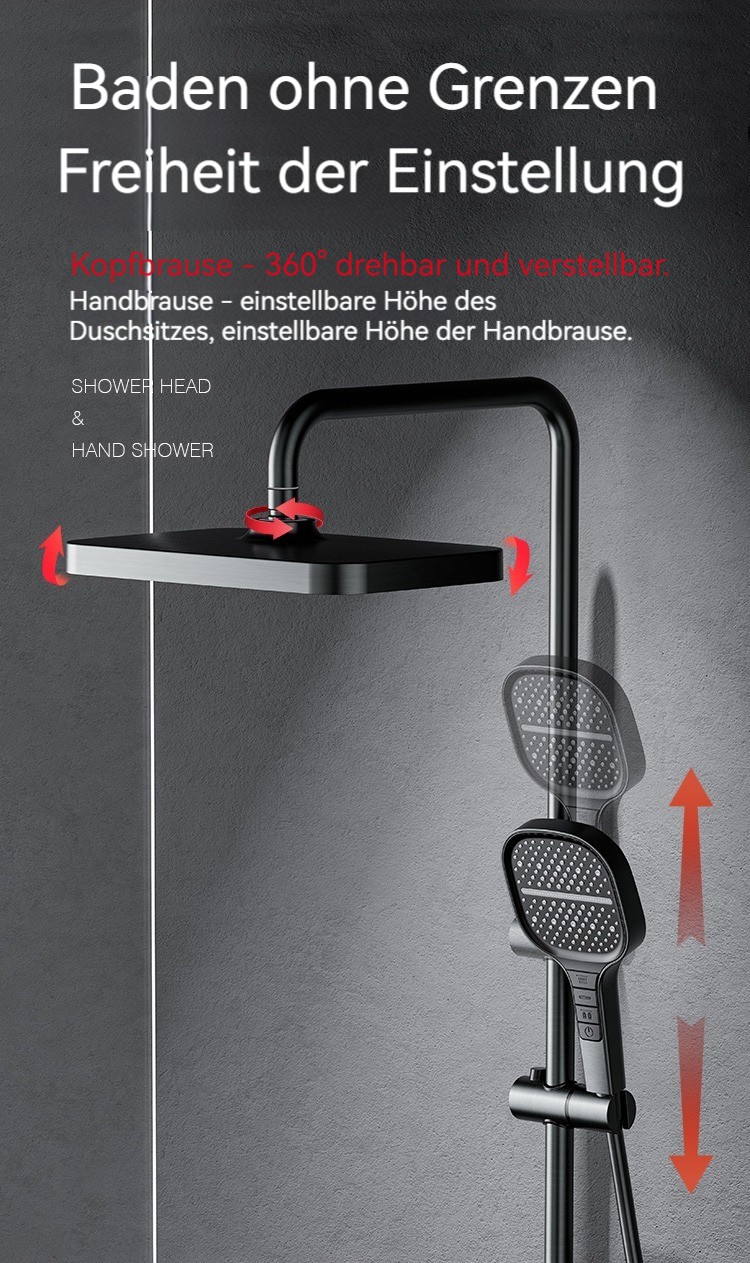 Baden ohne Grenzen
Freiheit der Einstellung

Kopfbrause - 360° drehbar und verstellbar.
Handbrause - einstellbare Höhe des Duschsitzes, einstellbare Höhe der Handbrause.

SHOWER HEAD
&
HAND SHOWER